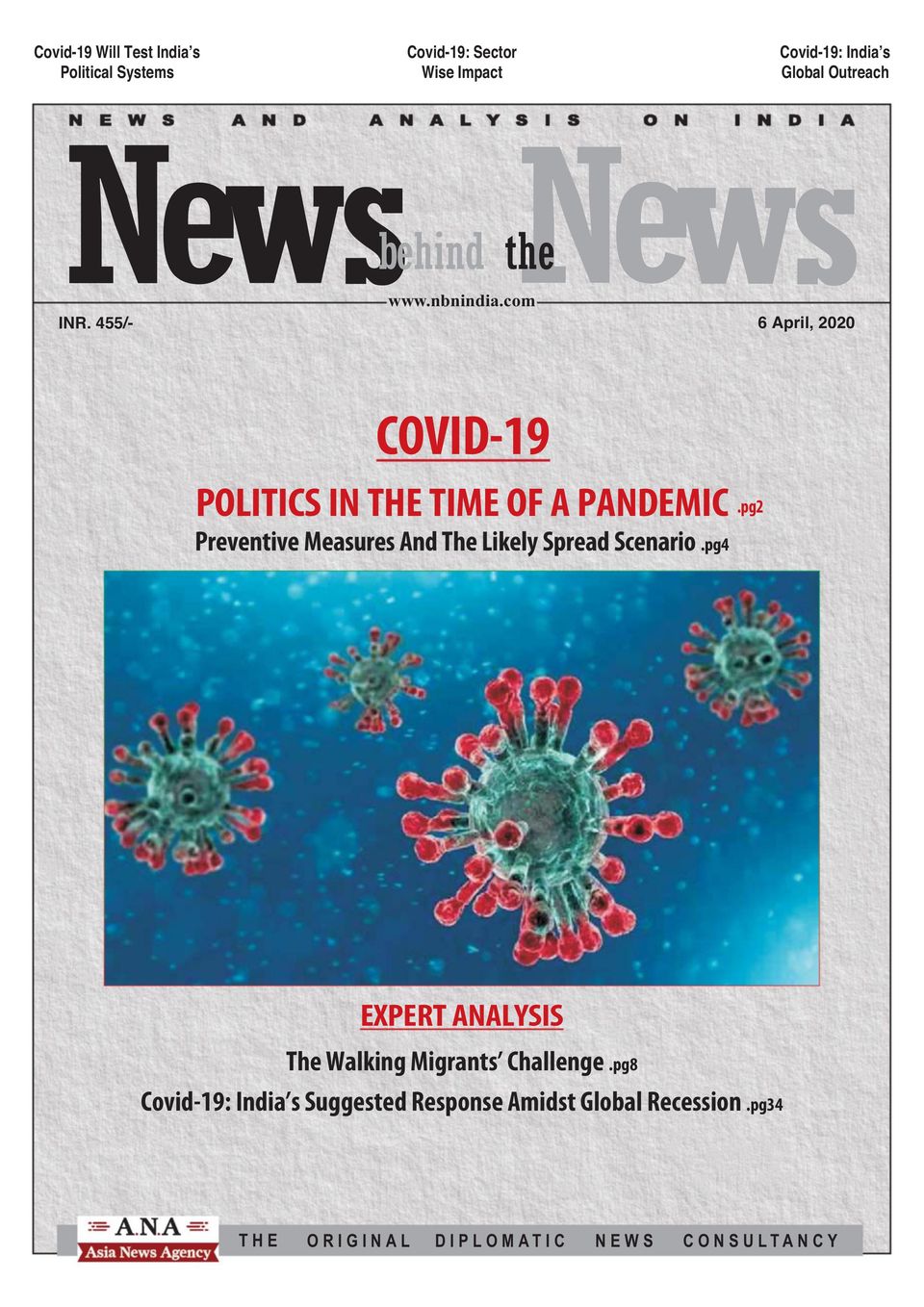 Covid-19 Will Test India's Political Systems

Covid-19: Sector Wise Impact

Covid-19: India's Global Outreach

NEWS AND ANALYSIS ON INDIA

News behind the News

www.nbnindia.com

INR. 455/-

6 April, 2020

COVID-19

POLITICS IN THE TIME OF A PANDEMIC .pg2

Preventive Measures And The Likely Spread Scenario .pg4

EXPERT ANALYSIS

The Walking Migrants' Challenge .pg8

Covid-19: India's Suggested Response Amidst Global Recession .pg34

A.N.A Asia News Agency

THE ORIGINAL DIPLOMATIC NEWS CONSULTANCY